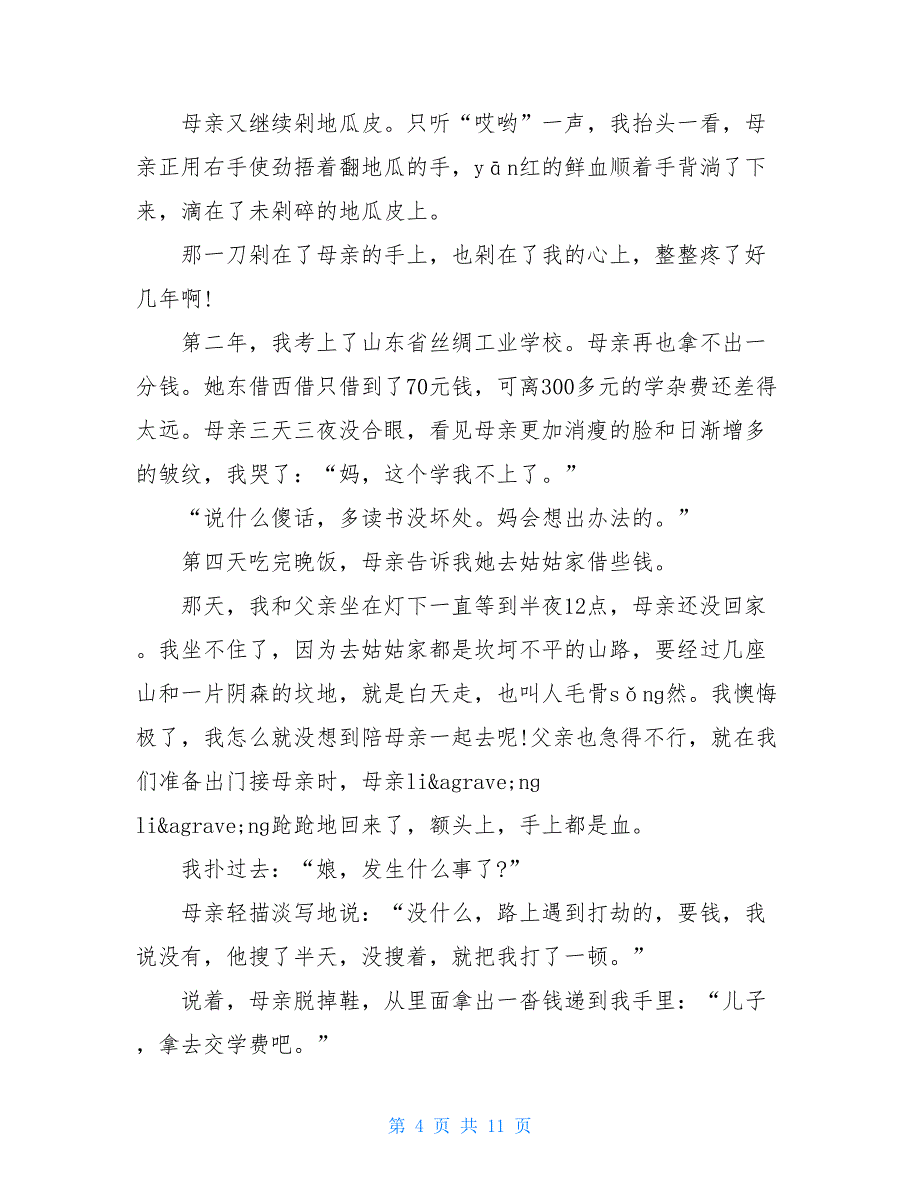 母亲又继续剁地瓜皮。只听“哎哟”一声，我抬头一看，母亲正用右手使劲捂着翻地瓜的手，yān红的鲜血顺着手背淌了下来，滴在了未剁碎的地瓜皮上。

那一刀剁在了母亲的手上，也剁在了我的心上，整整疼了好几年啊!

第二年，我考上了山东省丝绸工业学校。母亲再也拿不出一分钱。她东借西借只借到了70元钱，可离300多元的学杂费还差得太远。母亲三天三夜没合眼，看见母亲更加消瘦的脸和日渐增多的皱纹，我哭了：“妈，这个学我不上了。”

“说什么傻话，多读书没坏处。妈会想出办法的。”

第四天吃完晚饭，母亲告诉我她去姑姑家借些钱。

那天，我和父亲坐在灯下一直等到半夜12点，母亲还没回家。我坐不住了，因为去姑姑家都是坎坷不平的山路，要经过几座山和一片阴森的坟地，就是白天走，也叫人毛骨sǒng然。我懊悔极了，我怎么就没想到陪母亲一起去呢!父亲也急得不行，就在我们准备出门接母亲时，母亲li&agrave;ng li&agrave;ng跄跄地回来了，额头上，手上都是血。

我扑过去：“娘，发生什么事了?”

母亲轻描淡写地说：“没什么，路上遇到打劫的，要钱，我说没有，他搜了半天，没搜着，就把我打了一顿。”

说着，母亲脱掉鞋，从里面拿出一沓钱递到我手里：“儿子，拿去交学费吧。”

第 4 页 共 11 页